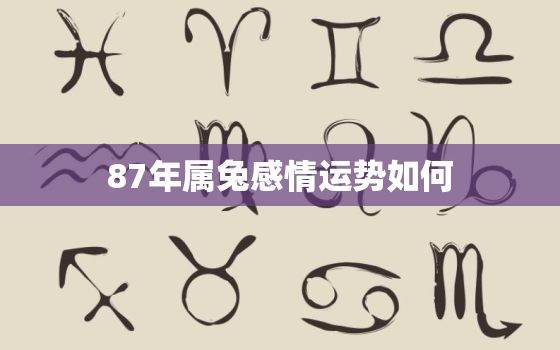 87年属兔感情运势如何